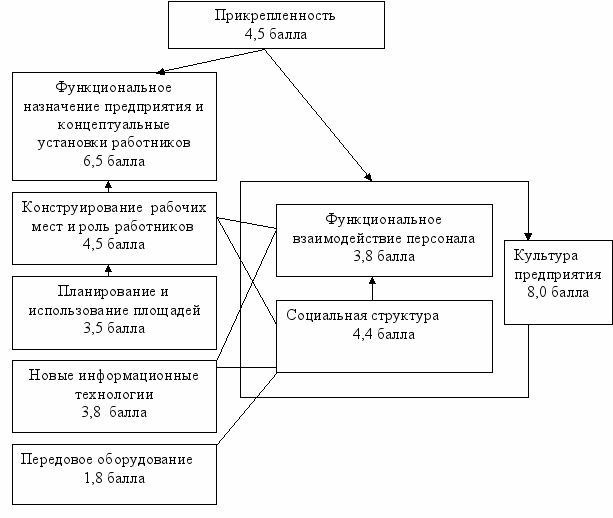 Прикрепленность
4,5 балла

Функциональное назначение предприятия и концептуальные установки работников
6,5 балла

Конструирование рабочих мест и роль работников
4,5 балла

Планирование и использование площадей
3,5 балла

Новые информационные технологии
3,8 балла

Передовое оборудование
1,8 балла

Функциональное взаимодействие персонала
3,8 балла

Социальная структура
4,4 балла

Культура предприятия
8,0 балла